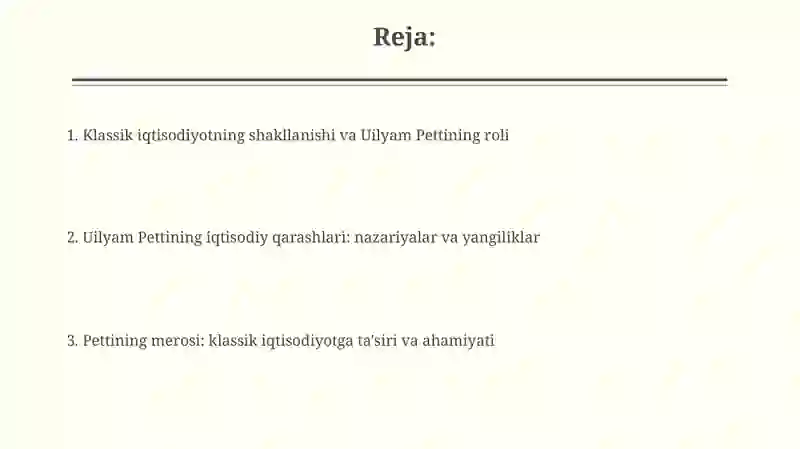 Reja:

1. Klassik iqtisodiyotning shakllanishi va Uilyam Pettining roli

2. Uilyam Pettining iqtisodiy qarashlari: nazariyalar va yangiliklar

3. Pettining merosi: klassik iqtisodiyotga ta'siri va ahamiyati